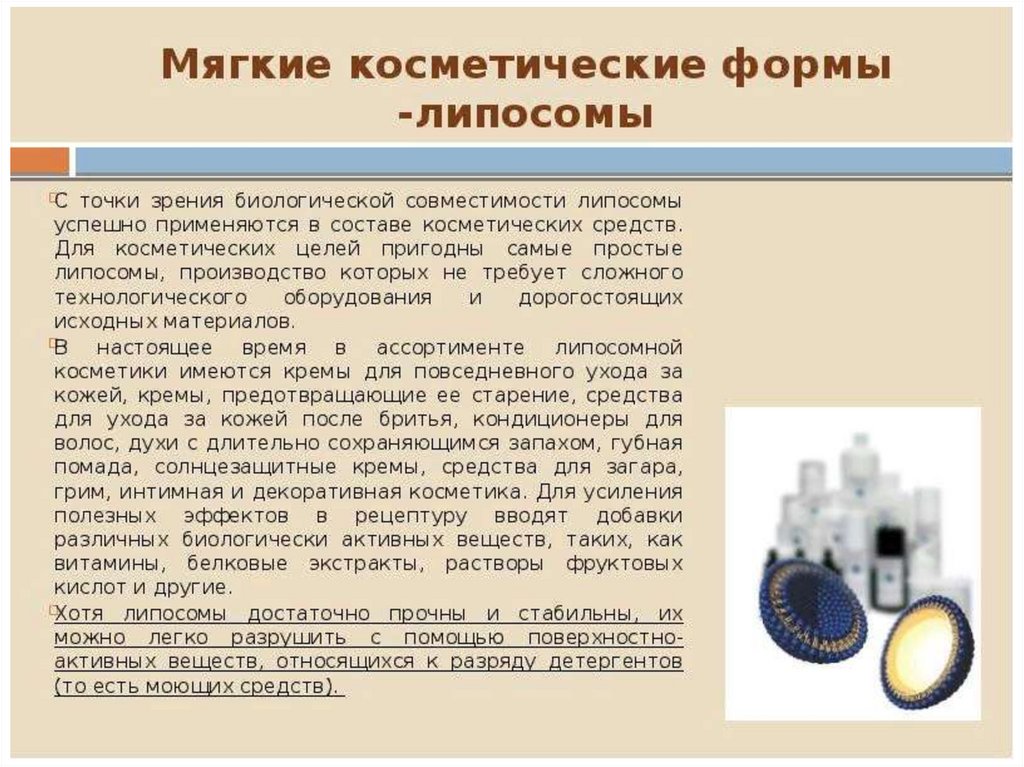 Мягкие косметические формы -липосомы

С точки зрения биологической совместимости липосомы успешно применяются в составе косметических средств. Для косметических целей пригодны самые простые липосомы, производство которых не требует сложного технологического оборудования и дорогостоящих исходных материалов.

В настоящее время в ассортименте липосомной косметики имеются кремы для повседневного ухода за кожей, кремы, предотвращающие ее старение, средства для ухода за кожей после бритья, кондиционеры для волос, духи с длительно сохраняющимся запахом, губная помада, солнцезащитные кремы, средства для загара, грим, интимная и декоративная косметика. Для усиления полезных эффектов в рецептуру вводят добавки различных биологически активных веществ, таких, как витамины, белковые экстракты, растворы фруктовых кислот и другие.

Хотя липосомы достаточно прочны и стабильны, их можно легко разрушить с помощью поверхностно-активных веществ, относящихся к разряду детергентов (то есть моющих средств).